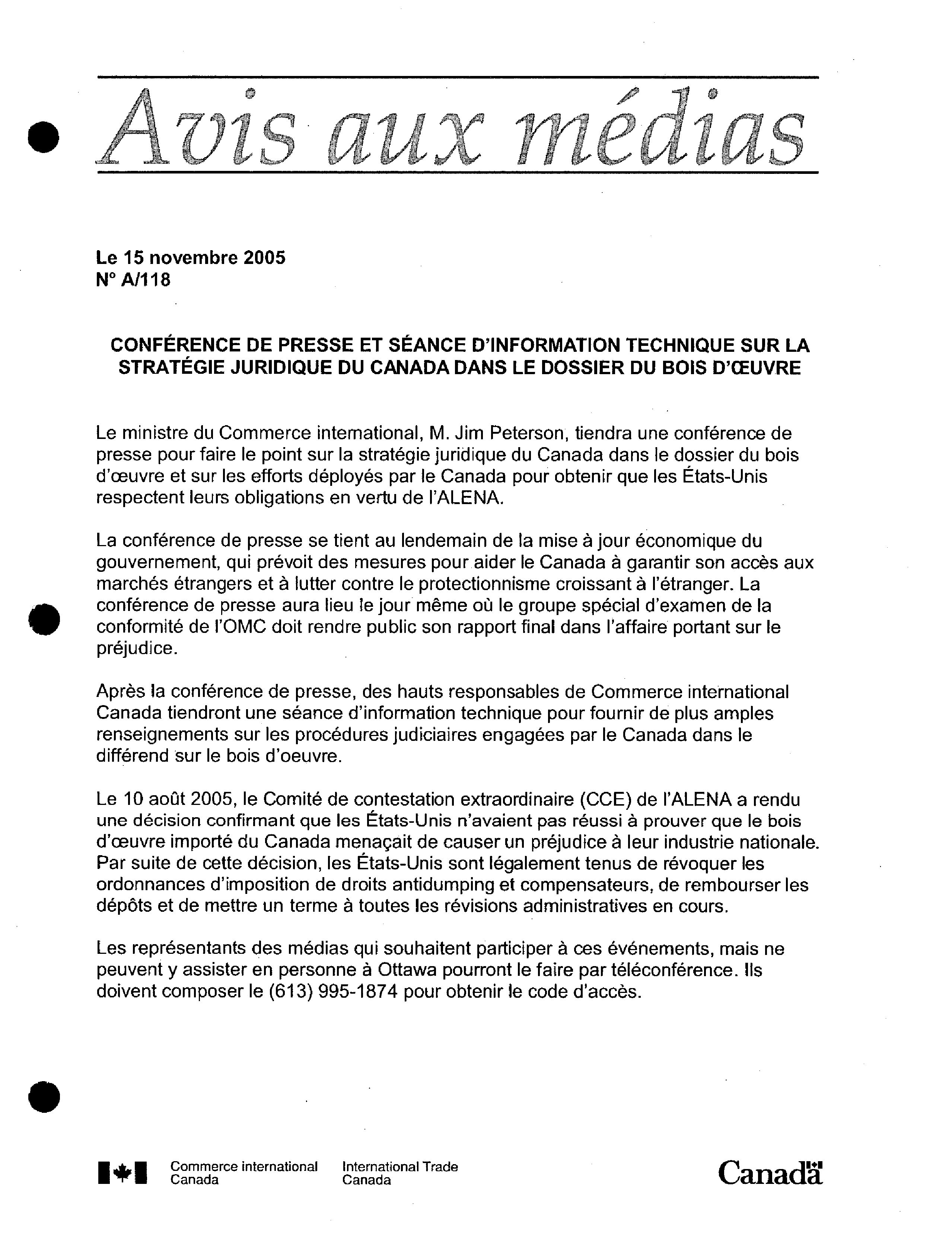 Avis aux médias

Le 15 novembre 2005
N° A/118

CONFÉRENCE DE PRESSE ET SÉANCE D'INFORMATION TECHNIQUE SUR LA STRATÉGIE JURIDIQUE DU CANADA DANS LE DOSSIER DU BOIS D'ŒUVRE

Le ministre du Commerce international, M. Jim Peterson, tiendra une conférence de presse pour faire le point sur la stratégie juridique du Canada dans le dossier du bois d'œuvre et sur les efforts déployés par le Canada pour obtenir que les États-Unis respectent leurs obligations en vertu de l'ALENA.

La conférence de presse se tient au lendemain de la mise à jour économique du gouvernement, qui prévoit des mesures pour aider le Canada à garantir son accès aux marchés étrangers et à lutter contre le protectionnisme croissant à l'étranger. La conférence de presse aura lieu le jour même où le groupe spécial d'examen de la conformité de l'OMC doit rendre public son rapport final dans l'affaire portant sur le préjudice.

Après la conférence de presse, des hauts responsables de Commerce international Canada tiendront une séance d'information technique pour fournir de plus amples renseignements sur les procédures judiciaires engagées par le Canada dans le différend sur le bois d'oeuvre.

Le 10 août 2005, le Comité de contestation extraordinaire (CCE) de l'ALENA a rendu une décision confirmant que les États-Unis n'avaient pas réussi à prouver que le bois d'œuvre importé du Canada menaçait de causer un préjudice à leur industrie nationale. Par suite de cette décision, les États-Unis sont légalement tenus de révoquer les ordonnances d'imposition de droits antidumping et compensateurs, de rembourser les dépôts et de mettre un terme à toutes les révisions administratives en cours.

Les représentants des médias qui souhaitent participer à ces événements, mais ne peuvent y assister en personne à Ottawa pourront le faire par téléconférence. Ils doivent composer le (613) 995-1874 pour obtenir le code d'accès.

Commerce international Canada
International Trade Canada
Canada